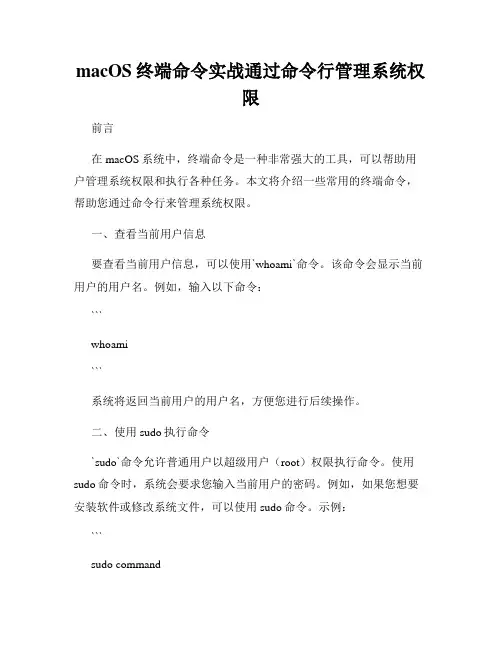 macOS 终端命令实战通过命令行管理系统权限

前言

在 macOS 系统中，终端命令是一种非常强大的工具，可以帮助用户管理系统权限和执行各种任务。本文将介绍一些常用的终端命令，帮助您通过命令行来管理系统权限。

一、查看当前用户信息

要查看当前用户信息，可以使用`whoami`命令。该命令会显示当前用户的用户名。例如，输入以下命令：

```

whoami

```

系统将返回当前用户的用户名，方便您进行后续操作。

二、使用 sudo 执行命令

`sudo`命令允许普通用户以超级用户（root）权限执行命令。使用 sudo 命令时，系统会要求您输入当前用户的密码。例如，如果您想要安装软件或修改系统文件，可以使用 sudo 命令。示例：

```

sudo command